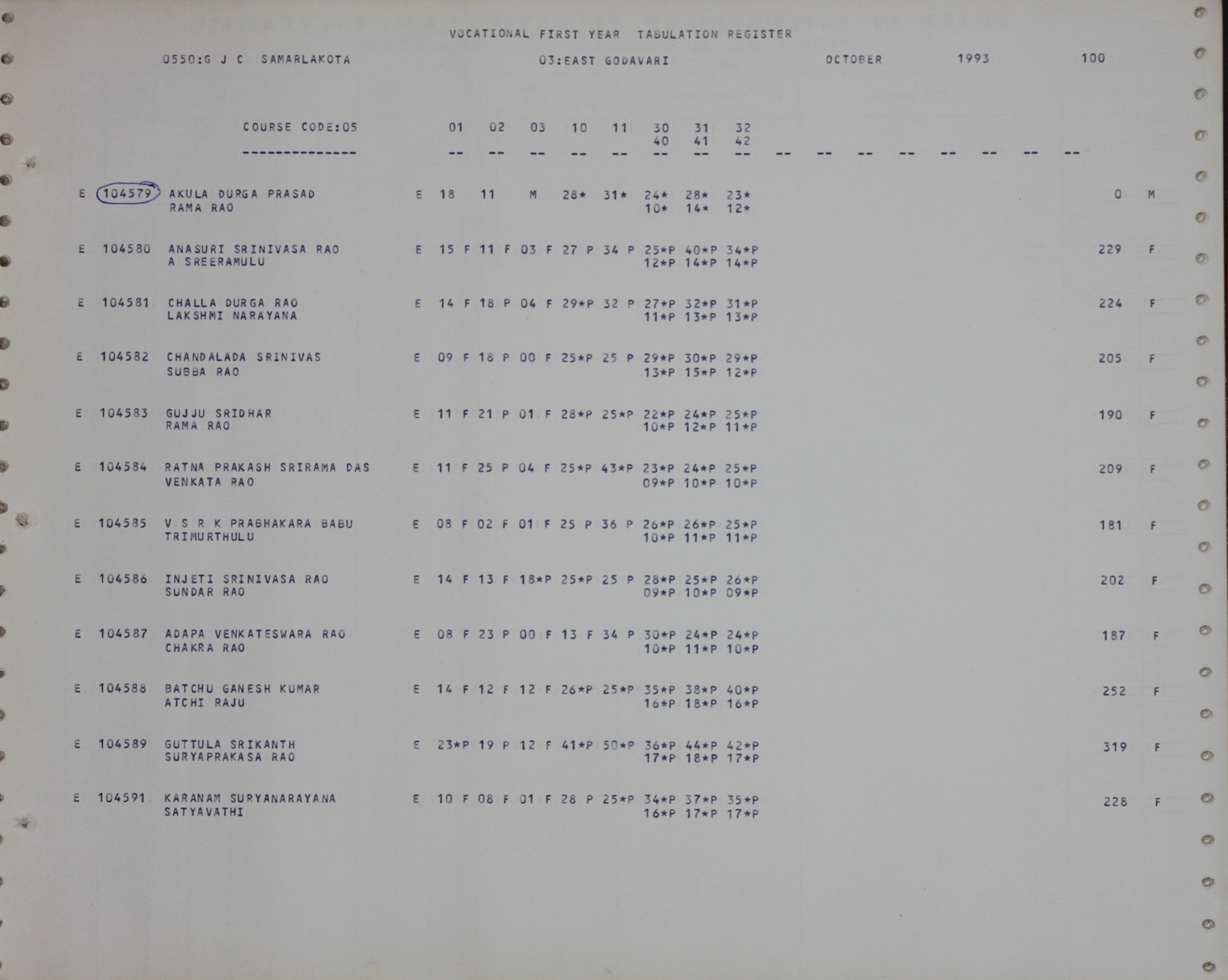 VOCATIONAL FIRST YEAR TABULATION REGISTER

0550:G J C SAMARLAKOTA 03:EAST GODAVARI OCTOBER 1993 100

COURSE CODE:05 01 02 03 10 11 30 31 32
40 41 42
-------------- -- -- -- -- -- -- -- -- -- -- -- -- -- -- -- --

E 104579 AKULA DURGA PRASAD E 18 11 M 28* 31* 24* 28* 23* 0 M
RAMA RAO 10* 14* 12*

E 104580 ANASURI SRINIVASA RAO E 15 F 11 F 03 F 27 P 34 P 25*P 40*P 34*P 229 F
A SREERAMULU 12*P 14*P 14*P

E 104581 CHALLA DURGA RAO E 14 F 18 P 04 F 29*P 32 P 27*P 32*P 31*P 224 F
LAKSHMI NARAYANA 11*P 13*P 13*P

E 104582 CHANDALADA SRINIVAS E 09 F 18 P 00 F 25*P 25 P 29*P 30*P 29*P 205 F
SUBBA RAO 13*P 15*P 12*P

E 104583 GUJJU SRIDHAR E 11 F 21 P 01 F 28*P 25*P 22*P 24*P 25*P 190 F
RAMA RAO 10*P 12*P 11*P

E 104584 RATNA PRAKASH SRIRAMA DAS E 11 F 25 P 04 F 25*P 43*P 23*P 24*P 25*P 209 F
VENKATA RAO 09*P 10*P 10*P

E 104585 V S R K PRABHAKARA BABU E 08 F 02 F 01 F 25 P 36 P 26*P 26*P 25*P 181 F
TRIMURTHULU 10*P 11*P 11*P

E 104586 INJETI SRINIVASA RAO E 14 F 13 F 18*P 25*P 25 P 28*P 25*P 26*P 202 F
SUNDAR RAO 09*P 10*P 09*P

E 104587 ADAPA VENKATESWARA RAO E 08 F 23 P 00 F 13 F 34 P 30*P 24*P 24*P 187 F
CHAKRA RAO 10*P 11*P 10*P

E 104588 BATCHU GANESH KUMAR E 14 F 12 F 12 F 26*P 25*P 35*P 38*P 40*P 252 F
ATCHI RAJU 16*P 18*P 16*P

E 104589 GUTTULA SRIKANTH E 23*P 19 P 12 F 41*P 50*P 36*P 44*P 42*P 319 F
SURYAPRAKASA RAO 17*P 18*P 17*P

E 104591 KARANAM SURYANARAYANA E 10 F 08 F 01 F 28 P 25*P 34*P 37*P 35*P 228 F
SATYAVATHI 16*P 17*P 17*P